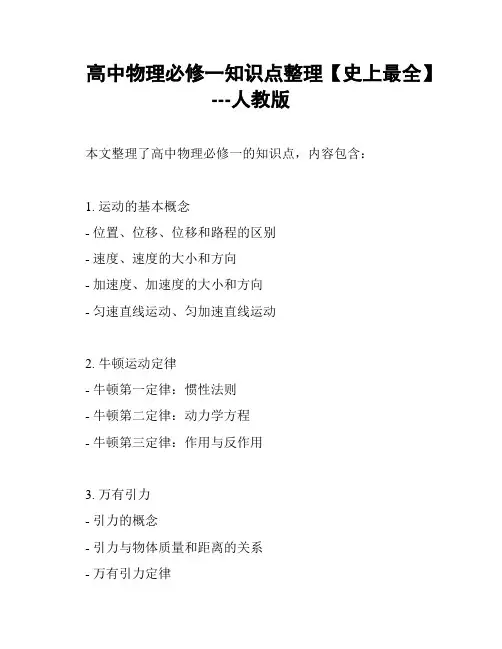 高中物理必修一知识点整理【史上最全】---人教版

本文整理了高中物理必修一的知识点，内容包含：

1. 运动的基本概念
- 位置、位移、位移和路程的区别
- 速度、速度的大小和方向
- 加速度、加速度的大小和方向
- 匀速直线运动、匀加速直线运动

2. 牛顿运动定律
- 牛顿第一定律：惯性法则
- 牛顿第二定律：动力学方程
- 牛顿第三定律：作用与反作用

3. 万有引力
- 引力的概念
- 引力与物体质量和距离的关系
- 万有引力定律